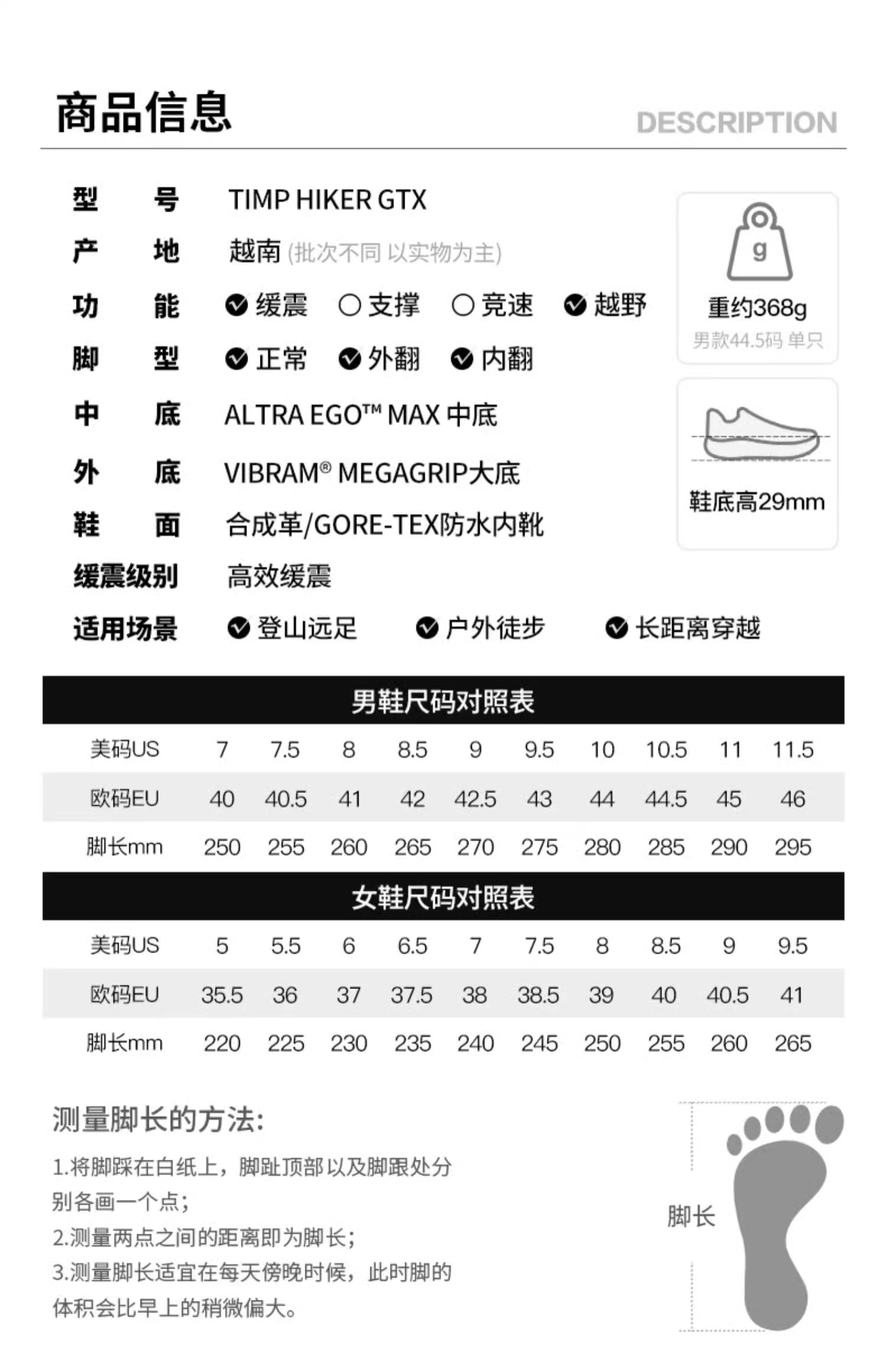 商品信息 DESCRIPTION

型 号 TIMP HIKER GTX

产 地 越南 (批次不同 以实物为主)

功 能 缓震 支撑 竞速 越野

脚 型 正常 外翻 内翻

中 底 ALTRA EGO™ MAX 中底

外 底 VIBRAM® MEGAGRIP大底

鞋 面 合成革/GORE-TEX防水内靴

缓震级别 高效缓震

适用场景 登山远足 户外徒步 长距离穿越

g

重约368g
男款44.5码 单只

鞋底高29mm

男鞋尺码对照表

| 美码US | 7 | 7.5 | 8 | 8.5 | 9 | 9.5 | 10 | 10.5 | 11 | 11.5 |
|---|---|---|---|---|---|---|---|---|---|---|
| 欧码EU | 40 | 40.5 | 41 | 42 | 42.5 | 43 | 44 | 44.5 | 45 | 46 |
| 脚长mm | 250 | 255 | 260 | 265 | 270 | 275 | 280 | 285 | 290 | 295 |

女鞋尺码对照表

| 美码US | 5 | 5.5 | 6 | 6.5 | 7 | 7.5 | 8 | 8.5 | 9 | 9.5 |
|---|---|---|---|---|---|---|---|---|---|---|
| 欧码EU | 35.5 | 36 | 37 | 37.5 | 38 | 38.5 | 39 | 40 | 40.5 | 41 |
| 脚长mm | 220 | 225 | 230 | 235 | 240 | 245 | 250 | 255 | 260 | 265 |

测量脚长的方法:

1.将脚踩在白纸上，脚趾顶部以及脚跟处分别各画一个点；
2.测量两点之间的距离即为脚长；
3.测量脚长适宜在每天傍晚时候，此时脚的体积会比早上的稍微偏大。

脚长